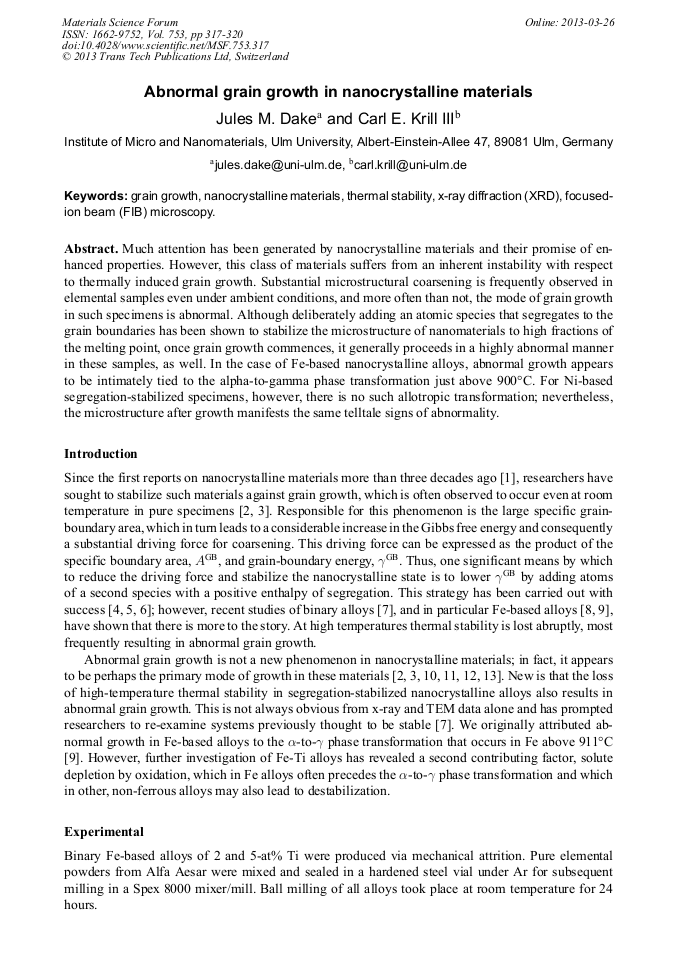 Materials Science Forum
ISSN: 1662-9752, Vol. 753, pp 317-320
doi:10.4028/www.scientific.net/MSF.753.317
© 2013 Trans Tech Publications Ltd, Switzerland

Online: 2013-03-26

Abnormal grain growth in nanocrystalline materials

Jules M. Dake$^a$ and Carl E. Krill III$^b$

Institute of Micro and Nanomaterials, Ulm University, Albert-Einstein-Allee 47, 89081 Ulm, Germany

$^a$jules.dake@uni-ulm.de, $^b$carl.krill@uni-ulm.de

Keywords: grain growth, nanocrystalline materials, thermal stability, x-ray diffraction (XRD), focused-ion beam (FIB) microscopy.

Abstract. Much attention has been generated by nanocrystalline materials and their promise of enhanced properties. However, this class of materials suffers from an inherent instability with respect to thermally induced grain growth. Substantial microstructural coarsening is frequently observed in elemental samples even under ambient conditions, and more often than not, the mode of grain growth in such specimens is abnormal. Although deliberately adding an atomic species that segregates to the grain boundaries has been shown to stabilize the microstructure of nanomaterials to high fractions of the melting point, once grain growth commences, it generally proceeds in a highly abnormal manner in these samples, as well. In the case of Fe-based nanocrystalline alloys, abnormal growth appears to be intimately tied to the alpha-to-gamma phase transformation just above 900°C. For Ni-based segregation-stabilized specimens, however, there is no such allotropic transformation; nevertheless, the microstructure after growth manifests the same telltale signs of abnormality.

Introduction

Since the first reports on nanocrystalline materials more than three decades ago [1], researchers have sought to stabilize such materials against grain growth, which is often observed to occur even at room temperature in pure specimens [2, 3]. Responsible for this phenomenon is the large specific grain-boundary area, which in turn leads to a considerable increase in the Gibbs free energy and consequently a substantial driving force for coarsening. This driving force can be expressed as the product of the specific boundary area, $A^{GB}$, and grain-boundary energy, $\gamma^{GB}$. Thus, one significant means by which to reduce the driving force and stabilize the nanocrystalline state is to lower $\gamma^{GB}$ by adding atoms of a second species with a positive enthalpy of segregation. This strategy has been carried out with success [4, 5, 6]; however, recent studies of binary alloys [7], and in particular Fe-based alloys [8, 9], have shown that there is more to the story. At high temperatures thermal stability is lost abruptly, most frequently resulting in abnormal grain growth.

Abnormal grain growth is not a new phenomenon in nanocrystalline materials; in fact, it appears to be perhaps the primary mode of growth in these materials [2, 3, 10, 11, 12, 13]. New is that the loss of high-temperature thermal stability in segregation-stabilized nanocrystalline alloys also results in abnormal grain growth. This is not always obvious from x-ray and TEM data alone and has prompted researchers to re-examine systems previously thought to be stable [7]. We originally attributed abnormal growth in Fe-based alloys to the $\alpha$-to-$\gamma$ phase transformation that occurs in Fe above 911°C [9]. However, further investigation of Fe-Ti alloys has revealed a second contributing factor, solute depletion by oxidation, which in Fe alloys often precedes the $\alpha$-to-$\gamma$ phase transformation and which in other, non-ferrous alloys may also lead to destabilization.

Experimental

Binary Fe-based alloys of 2 and 5-at% Ti were produced via mechanical attrition. Pure elemental powders from Alfa Aesar were mixed and sealed in a hardened steel vial under Ar for subsequent milling in a Spex 8000 mixer/mill. Ball milling of all alloys took place at room temperature for 24 hours.